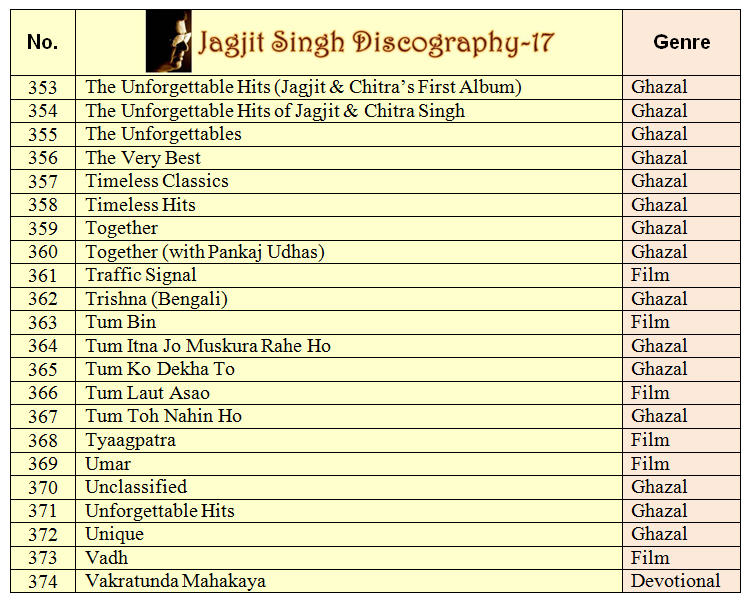 | No. | Jagjit Singh Discography-17 | Genre |
|---|---|---|
| 353 | The Unforgettable Hits (Jagjit & Chitra's First Album) | Ghazal |
| 354 | The Unforgettable Hits of Jagjit & Chitra Singh | Ghazal |
| 355 | The Unforgettables | Ghazal |
| 356 | The Very Best | Ghazal |
| 357 | Timeless Classics | Ghazal |
| 358 | Timeless Hits | Ghazal |
| 359 | Together | Ghazal |
| 360 | Together (with Pankaj Udhas) | Ghazal |
| 361 | Traffic Signal | Film |
| 362 | Trishna (Bengali) | Ghazal |
| 363 | Tum Bin | Film |
| 364 | Tum Itna Jo Muskura Rahe Ho | Ghazal |
| 365 | Tum Ko Dekha To | Ghazal |
| 366 | Tum Laut Asao | Film |
| 367 | Tum Toh Nahin Ho | Ghazal |
| 368 | Tyaagpatra | Film |
| 369 | Umar | Film |
| 370 | Unclassified | Ghazal |
| 371 | Unforgettable Hits | Ghazal |
| 372 | Unique | Ghazal |
| 373 | Vadh | Film |
| 374 | Vakratunda Mahakaya | Devotional |